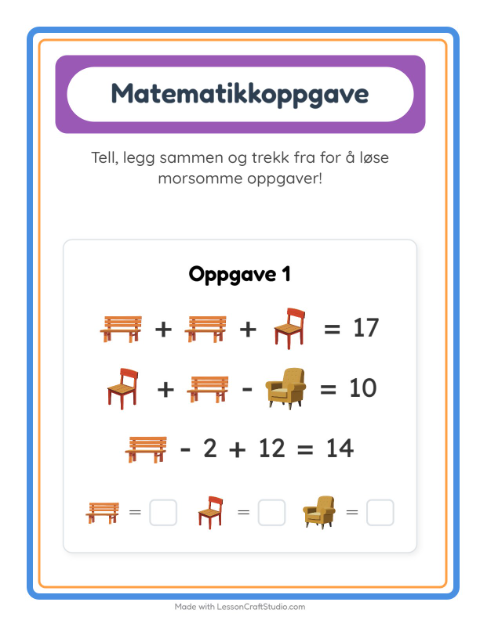 Matematikkoppgave

Tell, legg sammen og trekk fra for å løse morsomme oppgaver!

Oppgave 1

+ + = 17

+ - = 10

- 2 + 12 = 14

= = =

Made with LessonCraftStudio.com